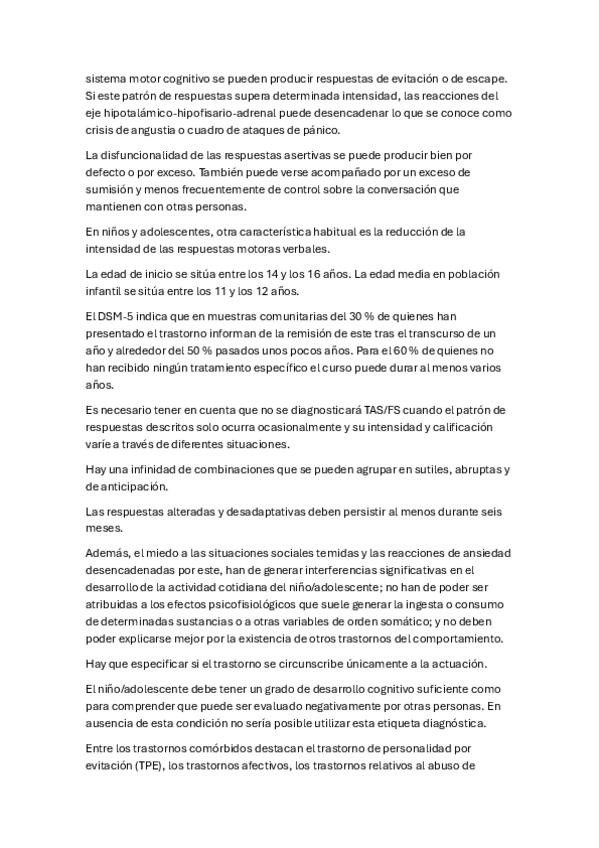 sistema motor cognitivo se pueden producir respuestas de evitación o de escape. Si este patrón de respuestas supera determinada intensidad, las reacciones del eje hipotalámico-hipofisario-adrenal puede desencadenar lo que se conoce como crisis de angustia o cuadro de ataques de pánico.

La disfuncionalidad de las respuestas asertivas se puede producir bien por defecto o por exceso. También puede verse acompañado por un exceso de sumisión y menos frecuentemente de control sobre la conversación que mantienen con otras personas.

En niños y adolescentes, otra característica habitual es la reducción de la intensidad de las respuestas motoras verbales.

La edad de inicio se sitúa entre los 14 y los 16 años. La edad media en población infantil se sitúa entre los 11 y los 12 años.

El DSM-5 indica que en muestras comunitarias del 30 % de quienes han presentado el trastorno informan de la remisión de este tras el transcurso de un año y alrededor del 50 % pasados unos pocos años. Para el 60 % de quienes no han recibido ningún tratamiento específico el curso puede durar al menos varios años.

Es necesario tener en cuenta que no se diagnosticará TAS/FS cuando el patrón de respuestas descritos solo ocurra ocasionalmente y su intensidad y calificación varíe a través de diferentes situaciones.

Hay una infinidad de combinaciones que se pueden agrupar en sutiles, abruptas y de anticipación.

Las respuestas alteradas y desadaptativas deben persistir al menos durante seis meses.

Además, el miedo a las situaciones sociales temidas y las reacciones de ansiedad desencadenadas por este, han de generar interferencias significativas en el desarrollo de la actividad cotidiana del niño/adolescente; no han de poder ser atribuidas a los efectos psicofisiológicos que suele generar la ingesta o consumo de determinadas sustancias o a otras variables de orden somático; y no deben poder explicarse mejor por la existencia de otros trastornos del comportamiento.

Hay que especificar si el trastorno se circunscribe únicamente a la actuación.

El niño/adolescente debe tener un grado de desarrollo cognitivo suficiente como para comprender que puede ser evaluado negativamente por otras personas. En ausencia de esta condición no sería posible utilizar esta etiqueta diagnóstica.

Entre los trastornos comórbidos destacan el trastorno de personalidad por evitación (TPE), los trastornos afectivos, los trastornos relativos al abuso de